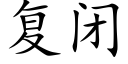 复闭